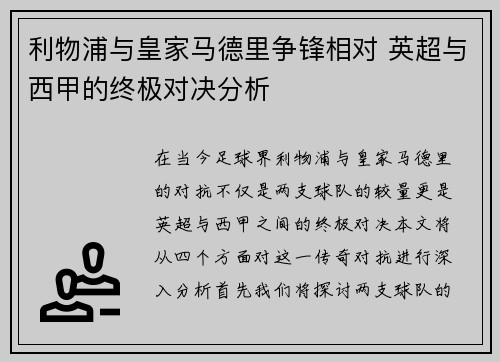 利物浦与皇家马德里争锋相对 英超与西甲的终极对决分析

在当今足球界利物浦与皇家马德里的对抗不仅是两支球队的较量更是英超与西甲之间的终极对决本文将从四个方面对这一传奇对抗进行深入分析首先我们将探讨两支球队的